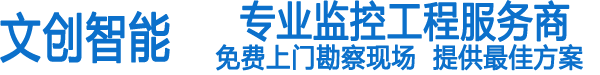 文创智能

专业监控工程服务商

免费上门勘察现场 提供最佳方案